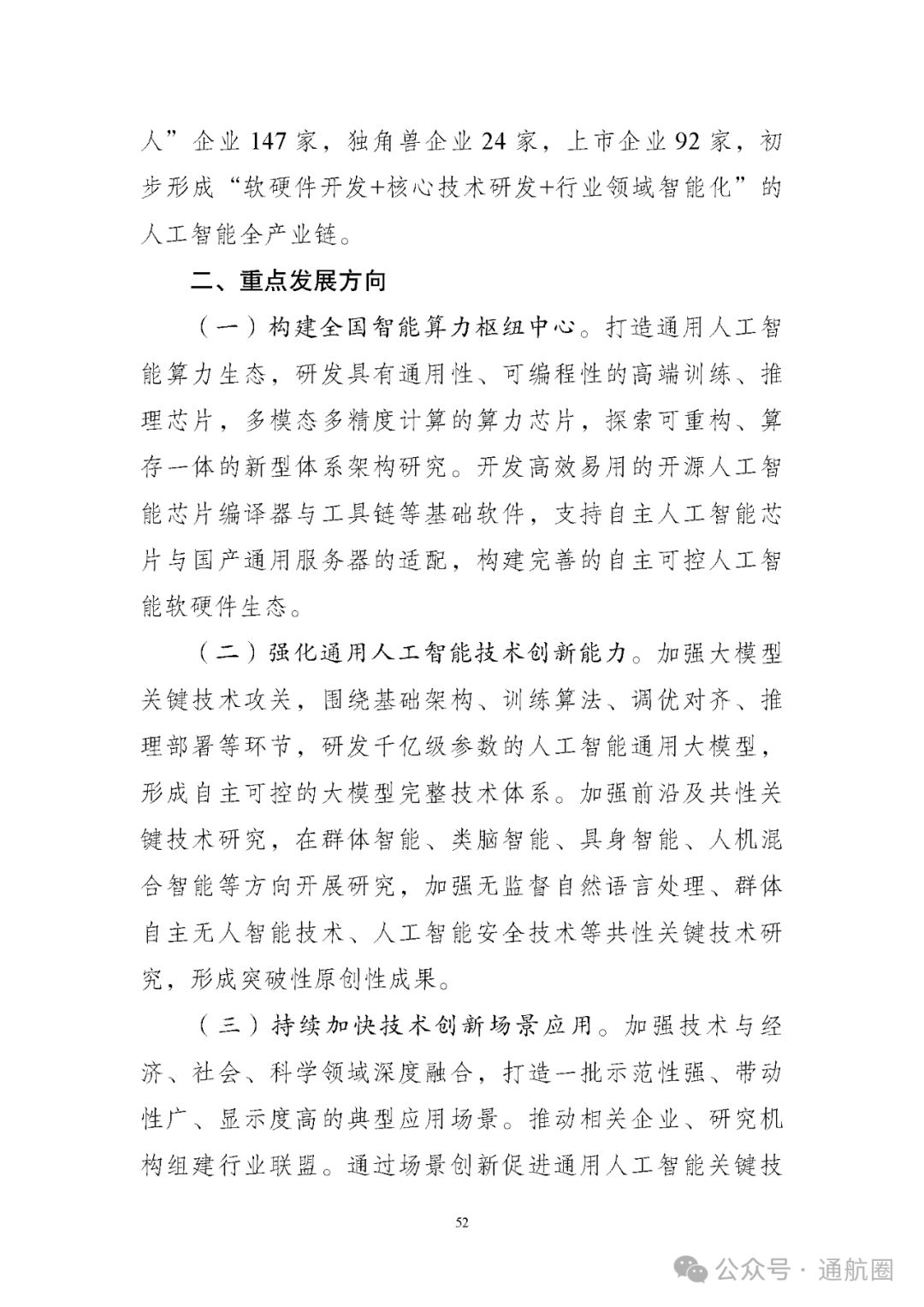 人”企业 147 家，独角兽企业 24 家，上市企业 92 家，初步形成“软硬件开发+核心技术研发+行业领域智能化”的人工智能全产业链。

二、重点发展方向

（一）构建全国智能算力枢纽中心。打造通用人工智能算力生态，研发具有通用性、可编程性的高端训练、推理芯片，多模态多精度计算的算力芯片，探索可重构、算存一体的新型体系架构研究。开发高效易用的开源人工智能芯片编译器与工具链等基础软件，支持自主人工智能芯片与国产通用服务器的适配，构建完善的自主可控人工智能软硬件生态。

（二）强化通用人工智能技术创新能力。加强大模型关键技术攻关，围绕基础架构、训练算法、调优对齐、推理部署等环节，研发千亿级参数的人工智能通用大模型，形成自主可控的大模型完整技术体系。加强前沿及共性关键技术研究，在群体智能、类脑智能、具身智能、人机混合智能等方向开展研究，加强无监督自然语言处理、群体自主无人智能技术、人工智能安全技术等共性关键技术研究，形成突破性原创性成果。

（三）持续加快技术创新场景应用。加强技术与经济、社会、科学领域深度融合，打造一批示范性强、带动性广、显示度高的典型应用场景。推动相关企业、研究机构组建行业联盟。通过场景创新促进通用人工智能关键技

52

公众号 · 通航圈